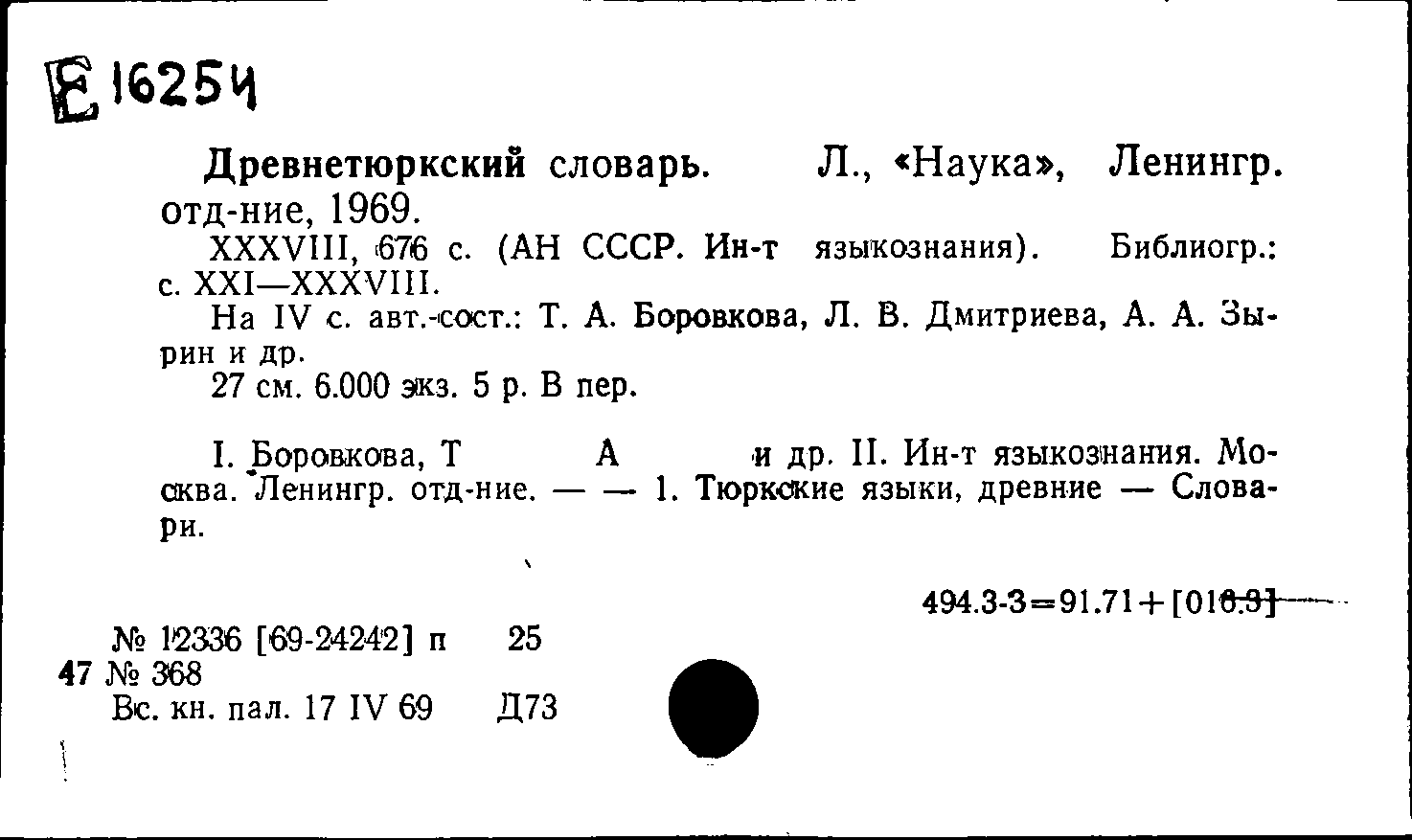 Е 16254

Древнетюркский словарь. Л., «Наука», Ленингр. отд-ние, 1969.

XXXVIII, 676 с. (АН СССР. Ин-т языкознания). Библиогр.: с. XXI—XXXVIII.

На IV с. авт.-сост.: Т. А. Боровкова, Л. В. Дмитриева, А. А. Зырин и др.

27 см. 6.000 экз. 5 р. В пер.

I. Боровкова, Т А и др. II. Ин-т языкознания. Москва. Ленингр. отд-ние. — — 1. Тюркские языки, древние — Словари.

494.3-3=91.71+[016.3]

№ 12336 [69-24242] п 25
47 № 368
Вс. кн. пал. 17 IV 69 Д73